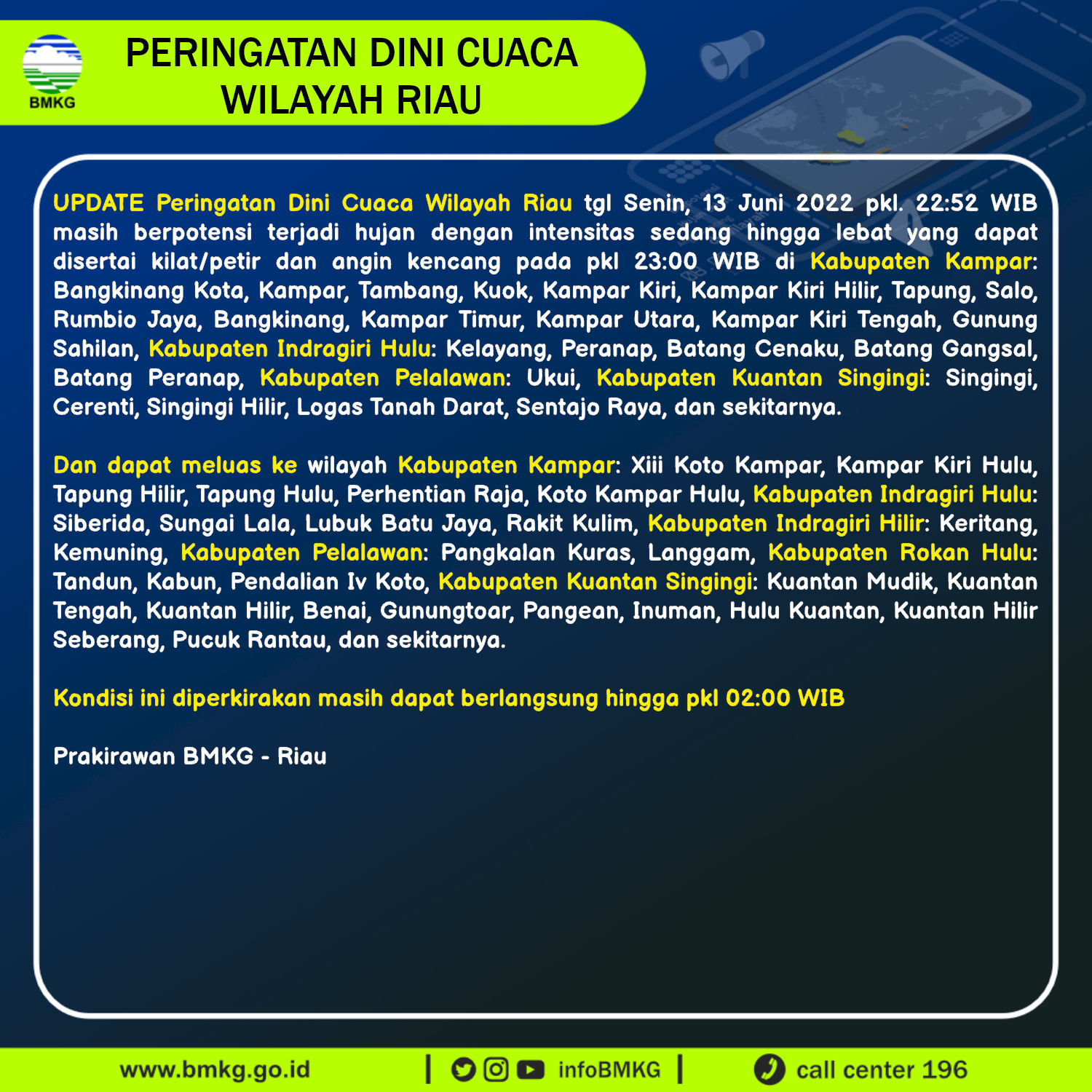 BMKG

PERINGATAN DINI CUACA WILAYAH RIAU

UPDATE Peringatan Dini Cuaca Wilayah Riau tgl Senin, 13 Juni 2022 pkl. 22:52 WIB masih berpotensi terjadi hujan dengan intensitas sedang hingga lebat yang dapat disertai kilat/petir dan angin kencang pada pkl 23:00 WIB di Kabupaten Kampar: Bangkinang Kota, Kampar, Tambang, Kuok, Kampar Kiri, Kampar Kiri Hilir, Tapung, Salo, Rumbio Jaya, Bangkinang, Kampar Timur, Kampar Utara, Kampar Kiri Tengah, Gunung Sahilan, Kabupaten Indragiri Hulu: Kelayang, Peranap, Batang Cenaku, Batang Gangsal, Batang Peranap, Kabupaten Pelalawan: Ukui, Kabupaten Kuantan Singingi: Singingi, Cerenti, Singingi Hilir, Logas Tanah Darat, Sentajo Raya, dan sekitarnya.

Dan dapat meluas ke wilayah Kabupaten Kampar: Xiii Koto Kampar, Kampar Kiri Hulu, Tapung Hilir, Tapung Hulu, Perhentian Raja, Koto Kampar Hulu, Kabupaten Indragiri Hulu: Siberida, Sungai Lala, Lubuk Batu Jaya, Rakit Kulim, Kabupaten Indragiri Hilir: Keritang, Kemuning, Kabupaten Pelalawan: Pangkalan Kuras, Langgam, Kabupaten Rokan Hulu: Tandun, Kabun, Pendalian Iv Koto, Kabupaten Kuantan Singingi: Kuantan Mudik, Kuantan Tengah, Kuantan Hilir, Benai, Gunungtoar, Pangean, Inuman, Hulu Kuantan, Kuantan Hilir Seberang, Pucuk Rantau, dan sekitarnya.

Kondisi ini diperkirakan masih dapat berlangsung hingga pkl 02:00 WIB

Prakirawan BMKG - Riau

www.bmkg.go.id | infoBMKG | call center 196